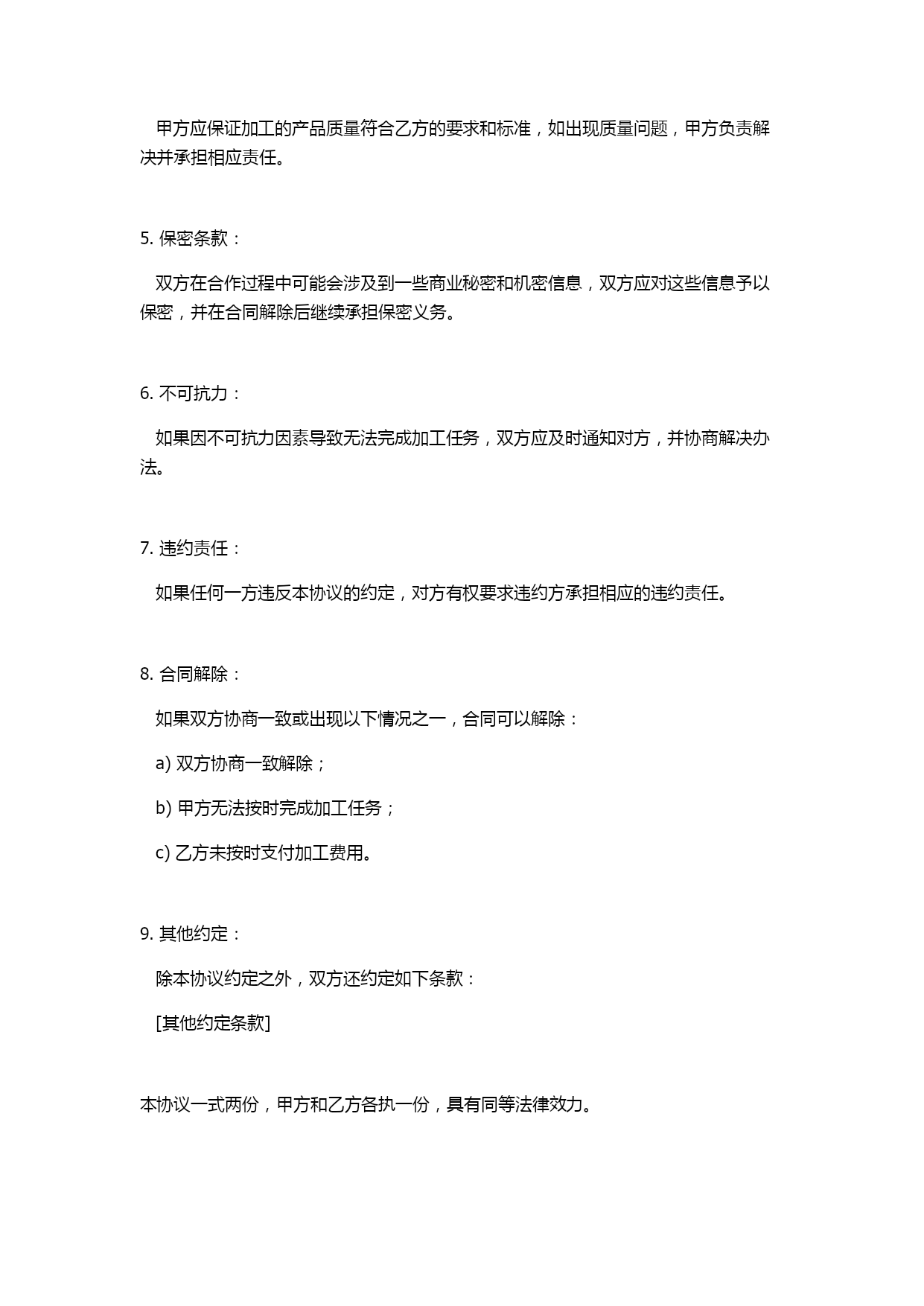 甲方应保证加工的产品质量符合乙方的要求和标准，如出现质量问题，甲方负责解决并承担相应责任。

5. 保密条款：

双方在合作过程中可能会涉及到一些商业秘密和机密信息，双方应对这些信息予以保密，并在合同解除后继续承担保密义务。

6. 不可抗力：

如果因不可抗力因素导致无法完成加工任务，双方应及时通知对方，并协商解决办法。

7. 违约责任：

如果任何一方违反本协议的约定，对方有权要求违约方承担相应的违约责任。

8. 合同解除：

如果双方协商一致或出现以下情况之一，合同可以解除：

a) 双方协商一致解除；

b) 甲方无法按时完成加工任务；

c) 乙方未按时支付加工费用。

9. 其他约定：

除本协议约定之外，双方还约定如下条款：

[其他约定条款]

本协议一式两份，甲方和乙方各执一份，具有同等法律效力。